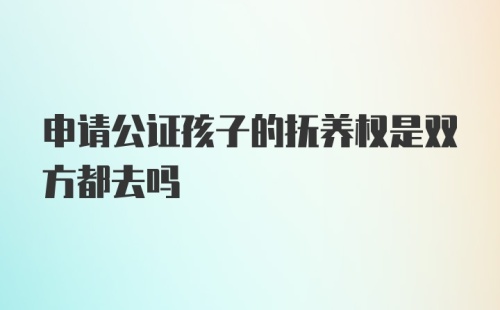 申请公证孩子的抚养权是双方都去吗